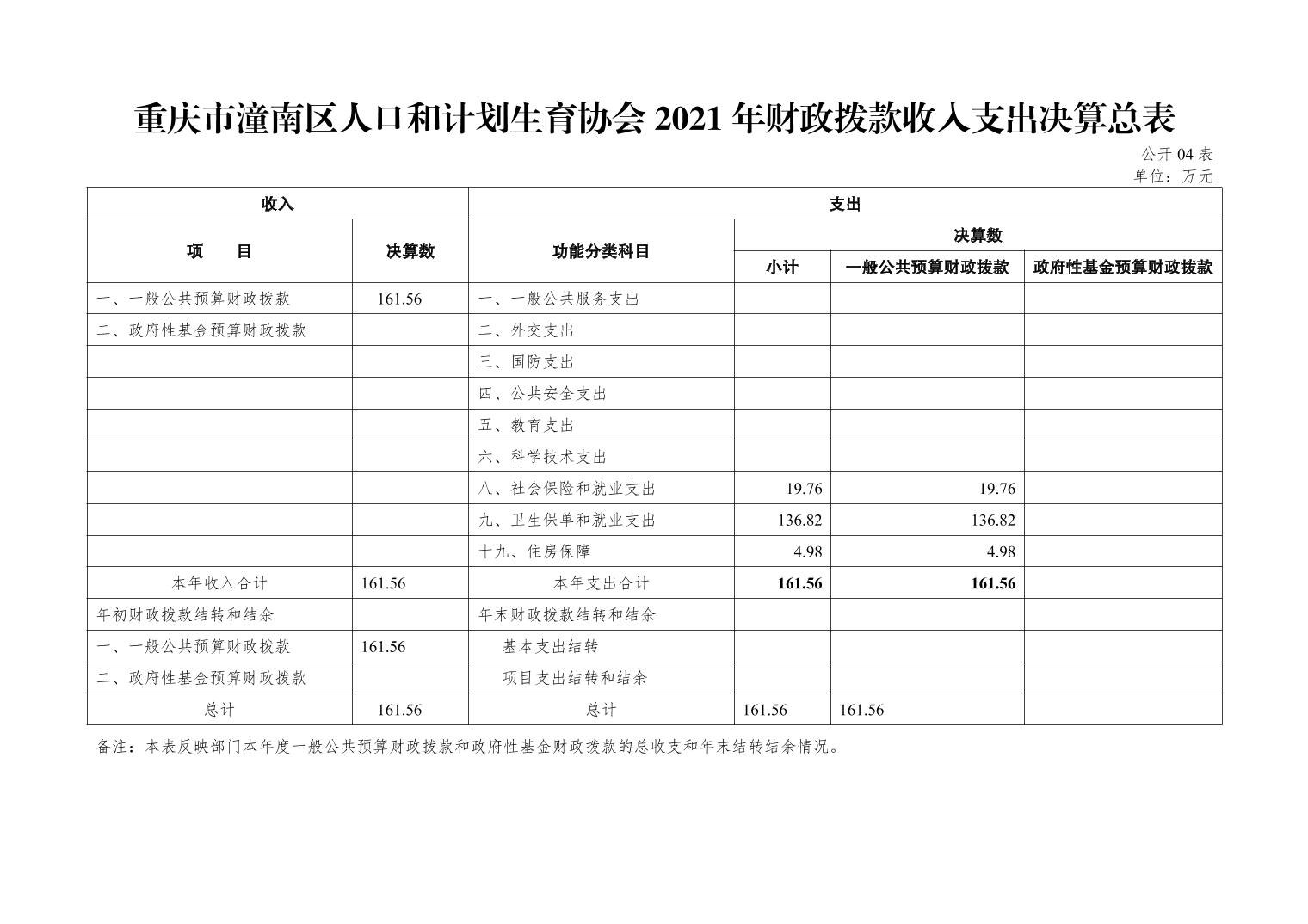 重庆市潼南区人口和计划生育协会 2021 年财政拨款收入支出决算总表

公开 04 表
单位：万元

| 收入 | | 支出 | | | |
|---|---|---|---|---|---|
| 项　　目 | 决算数 | 功能分类科目 | 决算数 | | |
| | | | 小计 | 一般公共预算财政拨款 | 政府性基金预算财政拨款 |
| 一、一般公共预算财政拨款 | 161.56 | 一、一般公共服务支出 | | | |
| 二、政府性基金预算财政拨款 | | 二、外交支出 | | | |
| | | 三、国防支出 | | | |
| | | 四、公共安全支出 | | | |
| | | 五、教育支出 | | | |
| | | 六、科学技术支出 | | | |
| | | 八、社会保险和就业支出 | 19.76 | 19.76 | |
| | | 九、卫生保单和就业支出 | 136.82 | 136.82 | |
| | | 十九、住房保障 | 4.98 | 4.98 | |
| 本年收入合计 | 161.56 | 本年支出合计 | 161.56 | 161.56 | |
| 年初财政拨款结转和结余 | | 年末财政拨款结转和结余 | | | |
| 一、一般公共预算财政拨款 | 161.56 | 基本支出结转 | | | |
| 二、政府性基金预算财政拨款 | | 项目支出结转和结余 | | | |
| 总计 | 161.56 | 总计 | 161.56 | 161.56 | |

备注：本表反映部门本年度一般公共预算财政拨款和政府性基金财政拨款的总收支和年末结转结余情况。